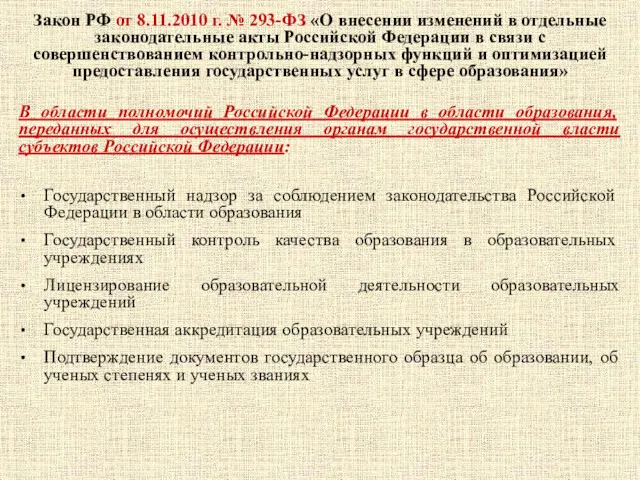 Закон РФ от 8.11.2010 г. № 293-ФЗ «О внесении изменений в отдельные законодательные акты Российской Федерации в связи с совершенствованием контрольно-надзорных функций и оптимизацией предоставления государственных услуг в сфере образования»

В области полномочий Российской Федерации в области образования, переданных для осуществления органам государственной власти субъектов Российской Федерации:

• Государственный надзор за соблюдением законодательства Российской Федерации в области образования
• Государственный контроль качества образования в образовательных учреждениях
• Лицензирование образовательной деятельности образовательных учреждений
• Государственная аккредитация образовательных учреждений
• Подтверждение документов государственного образца об образовании, об ученых степенях и ученых званиях